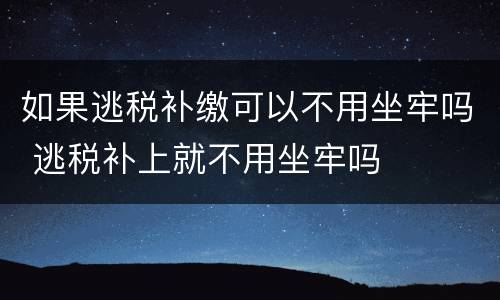 如果逃税补缴可以不用坐牢吗 逃税补上就不用坐牢吗